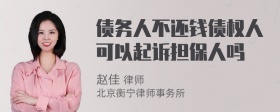 债务人不还钱债权人可以起诉担保人吗

赵佳 律师
北京衡宁律师事务所